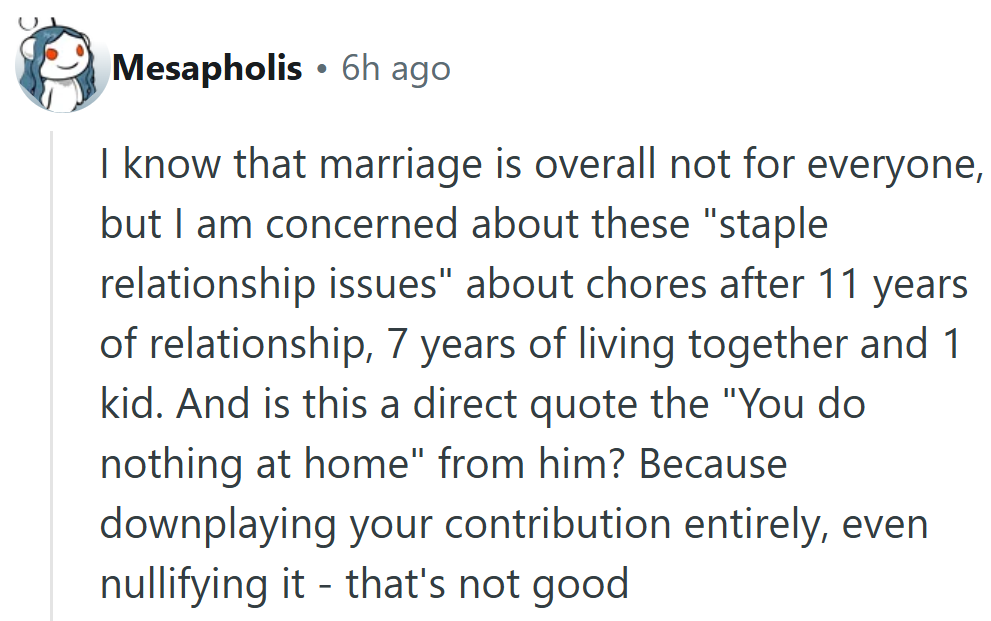 Mesapholis • 6h ago

I know that marriage is overall not for everyone, but I am concerned about these "staple relationship issues" about chores after 11 years of relationship, 7 years of living together and 1 kid. And is this a direct quote the "You do nothing at home" from him? Because downplaying your contribution entirely, even nullifying it - that's not good